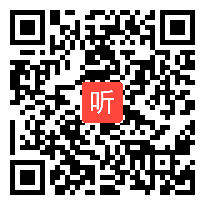 听